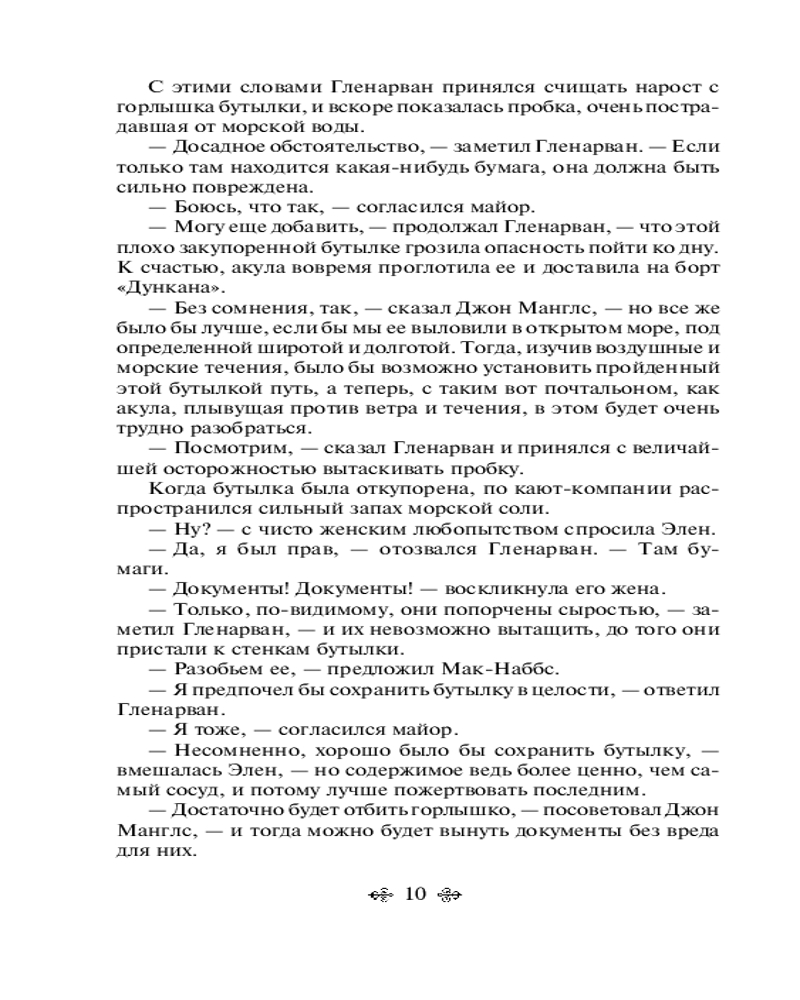 С этими словами Гленарван принялся счищать нарост с горлышка бутылки, и вскоре показалась пробка, очень пострадавшая от морской воды.

— Досадное обстоятельство, — заметил Гленарван. — Если только там находится какая-нибудь бумага, она должна быть сильно повреждена.

— Боюсь, что так, — согласился майор.

— Могу еще добавить, — продолжал Гленарван, — что этой плохо закупоренной бутылке грозила опасность пойти ко дну. К счастью, акула вовремя проглотила ее и доставила на борт «Дункана».

— Без сомнения, так, — сказал Джон Манглс, — но все же было бы лучше, если бы мы ее выловили в открытом море, под определенной широтой и долготой. Тогда, изучив воздушные и морские течения, было бы возможно установить пройденный этой бутылкой путь, а теперь, с таким вот почтальоном, как акула, плывущая против ветра и течения, в этом будет очень трудно разобраться.

— Посмотрим, — сказал Гленарван и принялся с величайшей осторожностью вытаскивать пробку.

Когда бутылка была откупорена, по кают-компании распространился сильный запах морской соли.

— Ну? — с чисто женским любопытством спросила Элен.

— Да, я был прав, — отозвался Гленарван. — Там бумаги.

— Документы! Документы! — воскликнула его жена.

— Только, по-видимому, они попорчены сыростью, — заметил Гленарван, — и их невозможно вытащить, до того они пристали к стенкам бутылки.

— Разобьем ее, — предложил Мак-Наббс.

— Я предпочел бы сохранить бутылку в целости, — ответил Гленарван.

— Я тоже, — согласился майор.

— Несомненно, хорошо было бы сохранить бутылку, — вмешалась Элен, — но содержимое ведь более ценно, чем самый сосуд, и потому лучше пожертвовать последним.

— Достаточно будет отбить горлышко, — посоветовал Джон Манглс, — и тогда можно будет вынуть документы без вреда для них.

10